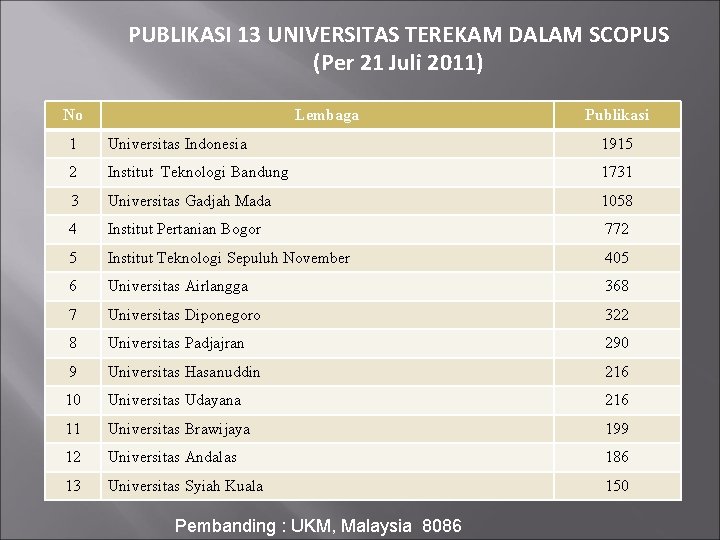 PUBLIKASI 13 UNIVERSITAS TEREKAM DALAM SCOPUS
(Per 21 Juli 2011)

| No | Lembaga | Publikasi |
|---|---|---|
| 1 | Universitas Indonesia | 1915 |
| 2 | Institut Teknologi Bandung | 1731 |
| 3 | Universitas Gadjah Mada | 1058 |
| 4 | Institut Pertanian Bogor | 772 |
| 5 | Institut Teknologi Sepuluh November | 405 |
| 6 | Universitas Airlangga | 368 |
| 7 | Universitas Diponegoro | 322 |
| 8 | Universitas Padjajran | 290 |
| 9 | Universitas Hasanuddin | 216 |
| 10 | Universitas Udayana | 216 |
| 11 | Universitas Brawijaya | 199 |
| 12 | Universitas Andalas | 186 |
| 13 | Universitas Syiah Kuala | 150 |

Pembanding : UKM, Malaysia 8086